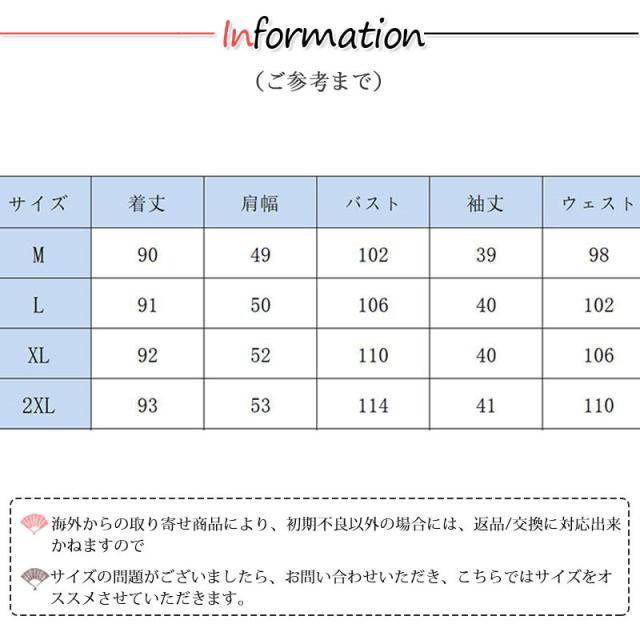 Information

（ご参考まで）

| サイズ | 着丈 | 肩幅 | バスト | 袖丈 | ウェスト |
|---|---|---|---|---|---|
| M | 90 | 49 | 102 | 39 | 98 |
| L | 91 | 50 | 106 | 40 | 102 |
| XL | 92 | 52 | 110 | 40 | 106 |
| 2XL | 93 | 53 | 114 | 41 | 110 |

海外からの取り寄せ商品により、初期不良以外の場合には、返品/交換に対応出来かねますので

サイズの問題がございましたら、お問い合わせいただき、こちらではサイズをオススメさせていただきます。